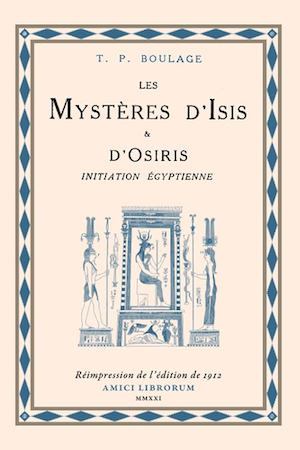 T. P. BOULAGE

LES

MYSTÈRES D'ISIS

&

D'OSIRIS

INITIATION ÉGYPTIENNE

Réimpression de l'édition de 1912

AMICI LIBRORUM

MMXXI